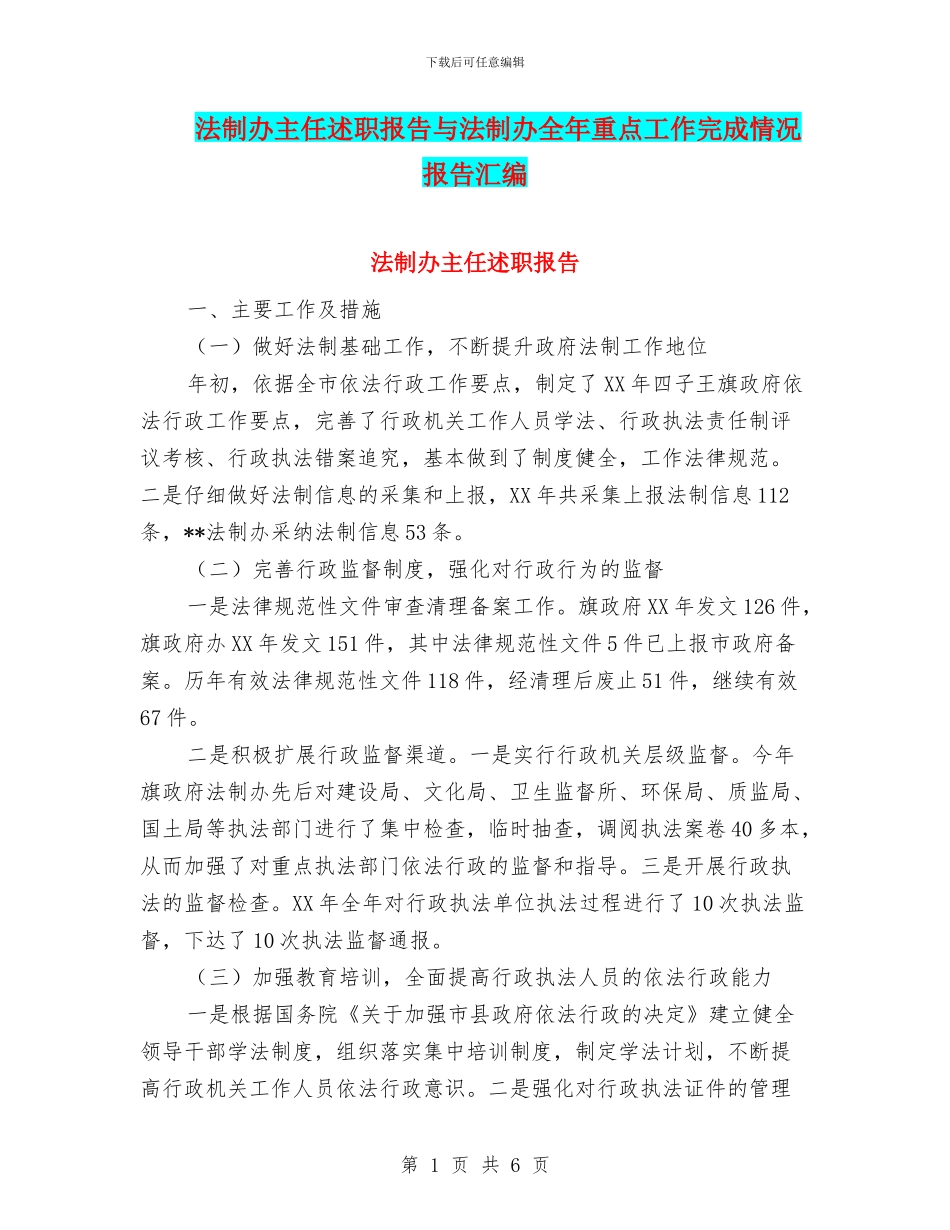 下载后可任意编辑

法制办主任述职报告与法制办全年重点工作完成情况报告汇编

法制办主任述职报告

一、主要工作及措施

（一）做好法制基础工作，不断提升政府法制工作地位

年初，依据全市依法行政工作要点，制定了XX年四子王旗政府依法行政工作要点，完善了行政机关工作人员学法、行政执法责任制评议考核、行政执法错案追究，基本做到了制度健全，工作法律规范。二是仔细做好法制信息的采集和上报，XX年共采集上报法制信息112条，**法制办采纳法制信息53条。

（二）完善行政监督制度，强化对行政行为的监督

一是法律规范性文件审查清理备案工作。旗政府XX年发文126件，旗政府办XX年发文151件，其中法律规范性文件5件已上报市政府备案。历年有效法律规范性文件118件，经清理后废止51件，继续有效67件。

二是积极扩展行政监督渠道。一是实行行政机关层级监督。今年旗政府法制办先后对建设局、文化局、卫生监督所、环保局、质监局、国土局等执法部门进行了集中检查，临时抽查，调阅执法案卷40多本，从而加强了对重点执法部门依法行政的监督和指导。三是开展行政执法的监督检查。XX年全年对行政执法单位执法过程进行了10次执法监督，下达了10次执法监督通报。

（三）加强教育培训，全面提高行政执法人员的依法行政能力

一是根据国务院《关于加强市县政府依法行政的决定》建立健全领导干部学法制度，组织落实集中培训制度，制定学法计划，不断提高行政机关工作人员依法行政意识。二是强化对行政执法证件的管理

第 1 页 共 6 页